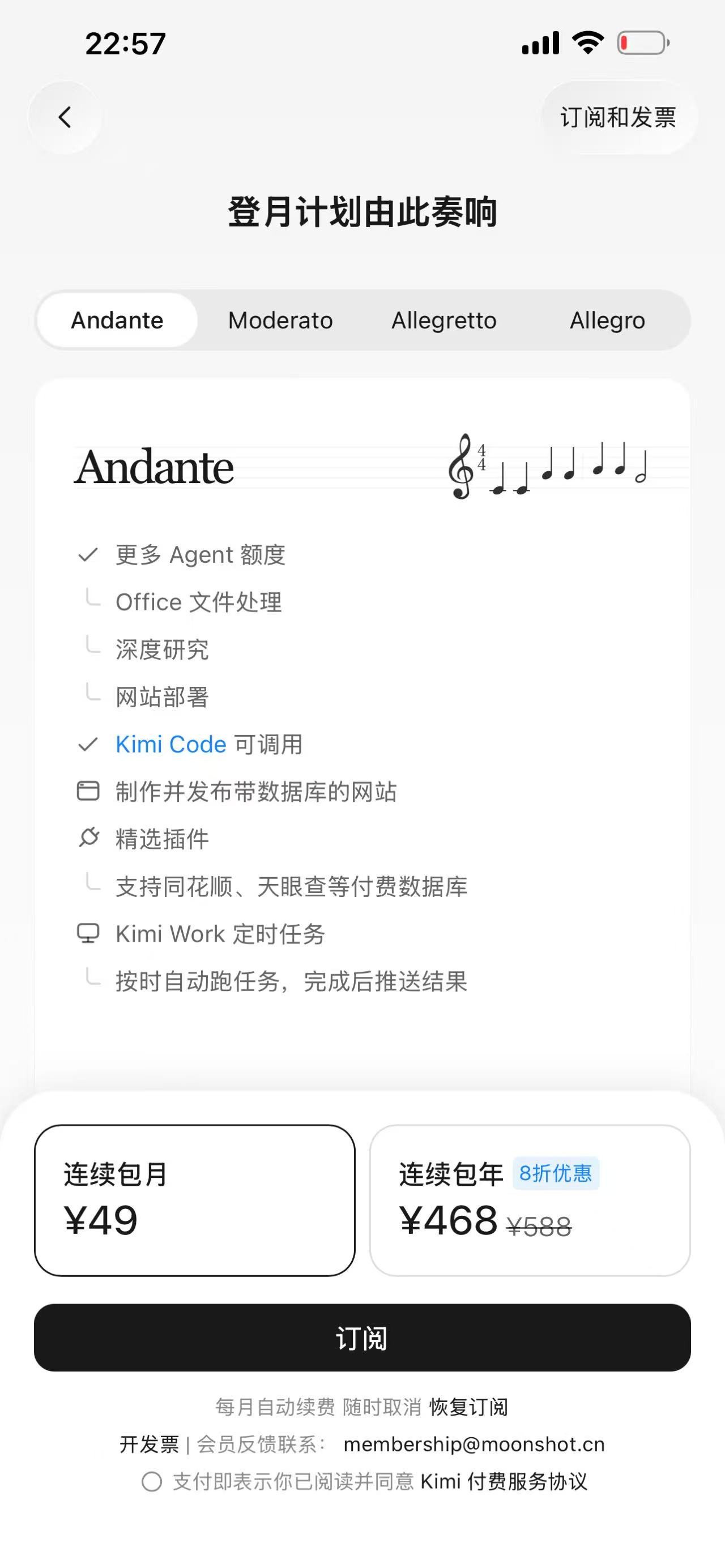 22:57

订阅和发票

登月计划由此奏响

Andante Moderato Allegretto Allegro

Andante

更多 Agent 额度
Office 文件处理
深度研究
网站部署
Kimi Code 可调用
制作并发布带数据库的网站
精选插件
支持同花顺、天眼查等付费数据库
Kimi Work 定时任务
按时自动跑任务，完成后推送结果

连续包月
¥49

连续包年 8折优惠
¥468 ¥588

订阅

每月自动续费 随时取消 恢复订阅
开发票 | 会员反馈联系： membership@moonshot.cn
支付即表示你已阅读并同意 Kimi 付费服务协议